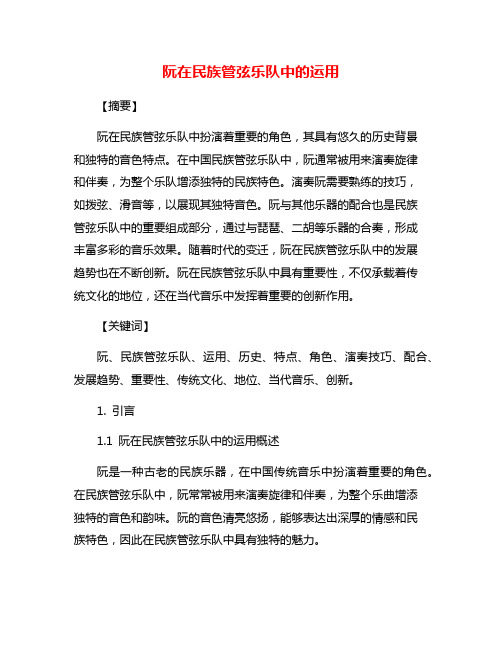 阮在民族管弦乐队中的运用

【摘要】

阮在民族管弦乐队中扮演着重要的角色，其具有悠久的历史背景和独特的音色特点。在中国民族管弦乐队中，阮通常被用来演奏旋律和伴奏，为整个乐队增添独特的民族特色。演奏阮需要熟练的技巧，如拨弦、滑音等，以展现其独特音色。阮与其他乐器的配合也是民族管弦乐队中的重要组成部分，通过与琵琶、二胡等乐器的合奏，形成丰富多彩的音乐效果。随着时代的变迁，阮在民族管弦乐队中的发展趋势也在不断创新。阮在民族管弦乐队中具有重要性，不仅承载着传统文化的地位，还在当代音乐中发挥着重要的创新作用。

【关键词】

阮、民族管弦乐队、运用、历史、特点、角色、演奏技巧、配合、发展趋势、重要性、传统文化、地位、当代音乐、创新。

1. 引言

1.1 阮在民族管弦乐队中的运用概述

阮是一种古老的民族乐器，在中国传统音乐中扮演着重要的角色。在民族管弦乐队中，阮常常被用来演奏旋律和伴奏，为整个乐曲增添独特的音色和韵味。阮的音色清亮悠扬，能够表达出深厚的情感和民族特色，因此在民族管弦乐队中具有独特的魅力。